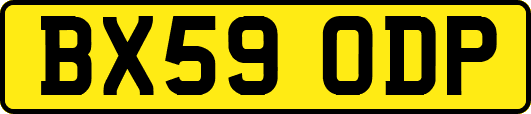 BX59 ODP